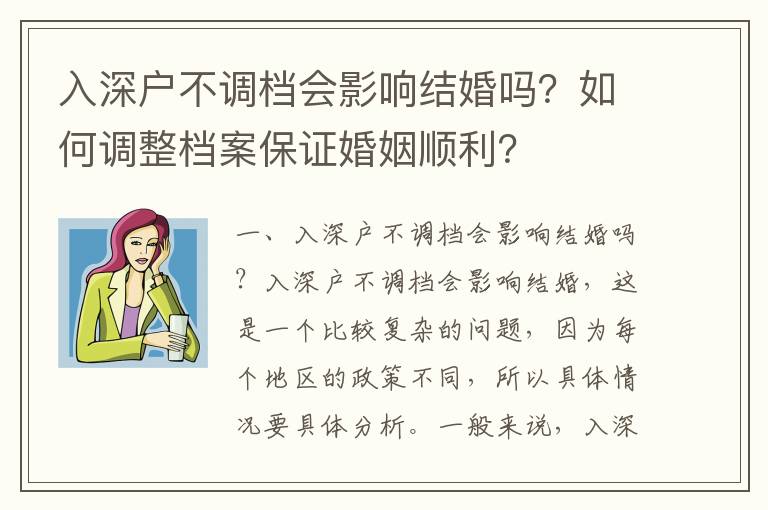 入深户不调档会影响结婚吗？如何调整档案保证婚姻顺利？

一、入深户不调档会影响结婚吗？入深户不调档会影响结婚，这是一个比较复杂的问题，因为每个地区的政策不同，所以具体情况要具体分析。一般来说，入深